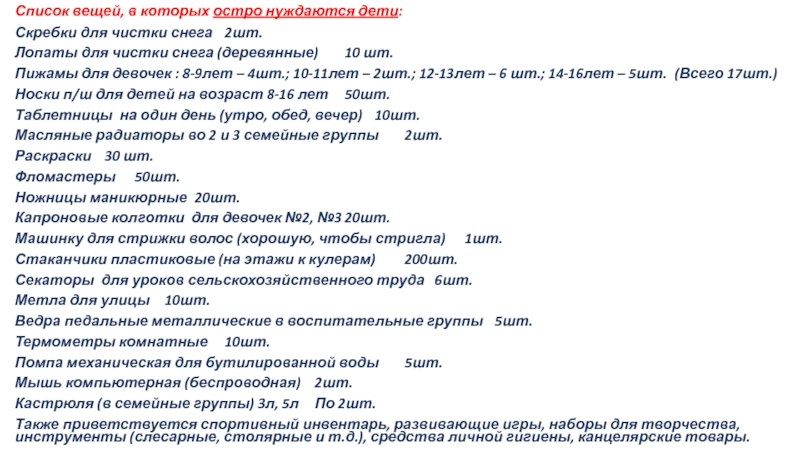 Список вещей, в которых остро нуждаются дети:
Скребки для чистки снега 2шт.
Лопаты для чистки снега (деревянные) 10 шт.
Пижамы для девочек : 8-9лет – 4шт.; 10-11лет – 2шт.; 12-13лет – 6 шт.; 14-16лет – 5шт. (Всего 17шт.)
Носки п/ш для детей на возраст 8-16 лет 50шт.
Таблетницы на один день (утро, обед, вечер) 10шт.
Масляные радиаторы во 2 и 3 семейные группы 2шт.
Раскраски 30 шт.
Фломастеры 50шт.
Ножницы маникюрные 20шт.
Капроновые колготки для девочек №2, №3 20шт.
Машинку для стрижки волос (хорошую, чтобы стригла) 1шт.
Стаканчики пластиковые (на этажи к кулерам) 200шт.
Секаторы для уроков сельскохозяйственного труда 6шт.
Метла для улицы 10шт.
Ведра педальные металлические в воспитательные группы 5шт.
Термометры комнатные 10шт.
Помпа механическая для бутилированной воды 5шт.
Мышь компьютерная (беспроводная) 2шт.
Кастрюля (в семейные группы) 3л, 5л По 2шт.
Также приветствуется спортивный инвентарь, развивающие игры, наборы для творчества, инструменты (слесарные, столярные и т.д.), средства личной гигиены, канцелярские товары.